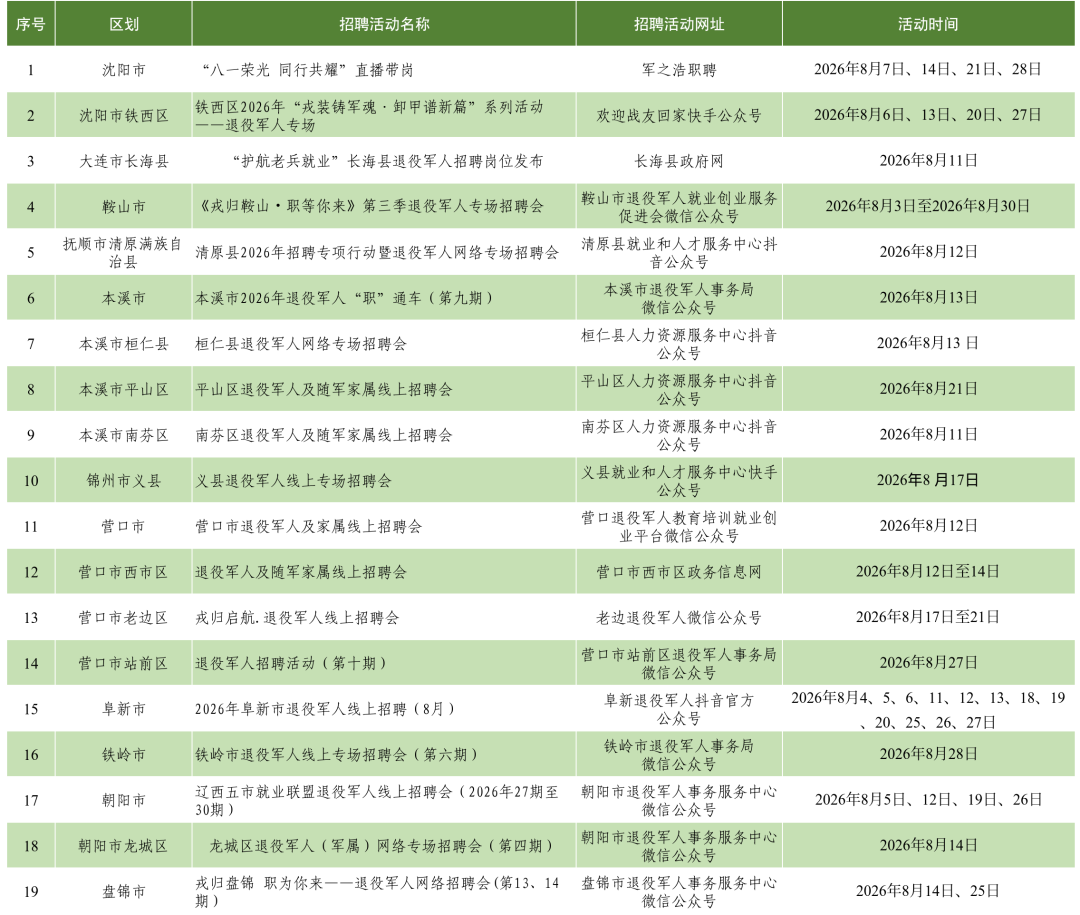 | 序号 | 区划 | 招聘活动名称 | 招聘活动网址 | 活动时间 |
|---|---|---|---|---|
| 1 | 沈阳市 | “八一荣光 同行共耀”直播带岗 | 军之浩职聘 | 2026年8月7日、14日、21日、28日 |
| 2 | 沈阳市铁西区 | 铁西区2026年“戎装铸军魂·卸甲谱新篇”系列活动——退役军人专场 | 欢迎战友回家快手公众号 | 2026年8月6日、13日、20日、27日 |
| 3 | 大连市长海县 | “护航老兵就业”长海县退役军人招聘岗位发布 | 长海县政府网 | 2026年8月11日 |
| 4 | 鞍山市 | 《戎归鞍山·职等你来》第三季退役军人专场招聘会 | 鞍山市退役军人就业创业服务促进会微信公众号 | 2026年8月3日至2026年8月30日 |
| 5 | 抚顺市清原满族自治县 | 清原县2026年招聘专项行动暨退役军人网络专场招聘会 | 清原县就业和人才服务中心抖音公众号 | 2026年8月12日 |
| 6 | 本溪市 | 本溪市2026年退役军人“职”通车（第九期） | 本溪市退役军人事务局微信公众号 | 2026年8月13日 |
| 7 | 本溪市桓仁县 | 桓仁县退役军人网络专场招聘会 | 桓仁县人力资源服务中心抖音公众号 | 2026年8月13日 |
| 8 | 本溪市平山区 | 平山区退役军人及随军家属线上招聘会 | 平山区人力资源服务中心抖音公众号 | 2026年8月21日 |
| 9 | 本溪市南芬区 | 南芬区退役军人及随军家属线上招聘会 | 南芬区人力资源服务中心抖音公众号 | 2026年8月11日 |
| 10 | 锦州市义县 | 义县退役军人线上专场招聘会 | 义县就业和人才服务中心快手公众号 | 2026年8月17日 |
| 11 | 营口市 | 营口市退役军人及家属线上招聘会 | 营口退役军人教育培训就业创业平台微信公众号 | 2026年8月12日 |
| 12 | 营口市西市区 | 退役军人及随军家属线上招聘会 | 营口市西市区政务信息网 | 2026年8月12日至14日 |
| 13 | 营口市老边区 | 戎归启航.退役军人线上招聘会 | 老边退役军人微信公众号 | 2026年8月17日至21日 |
| 14 | 营口市站前区 | 退役军人招聘活动（第十期） | 营口市站前区退役军人事务局微信公众号 | 2026年8月27日 |
| 15 | 阜新市 | 2026年阜新市退役军人线上招聘（8月） | 阜新退役军人抖音官方公众号 | 2026年8月4、5、6、11、12、13、18、19、20、25、26、27日 |
| 16 | 铁岭市 | 铁岭市退役军人线上专场招聘会（第六期） | 铁岭市退役军人事务局微信公众号 | 2026年8月28日 |
| 17 | 朝阳市 | 辽西五市就业联盟退役军人线上招聘会（2026年27期至30期） | 朝阳市退役军人事务服务中心微信公众号 | 2026年8月5日、12日、19日、26日 |
| 18 | 朝阳市龙城区 | 龙城区退役军人（军属）网络专场招聘会（第四期） | 朝阳市退役军人事务服务中心微信公众号 | 2026年8月14日 |
| 19 | 盘锦市 | 戎归盘锦 职为你来——退役军人网络招聘会(第13、14期) | 盘锦市退役军人事务服务中心微信公众号 | 2026年8月14日、25日 |